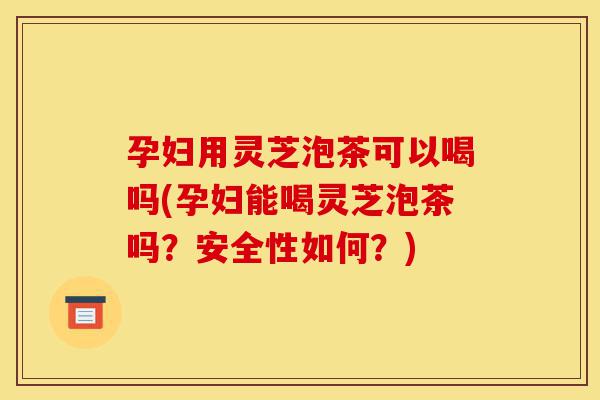 孕妇用灵芝泡茶可以喝吗(孕妇能喝灵芝泡茶吗？安全性如何？)